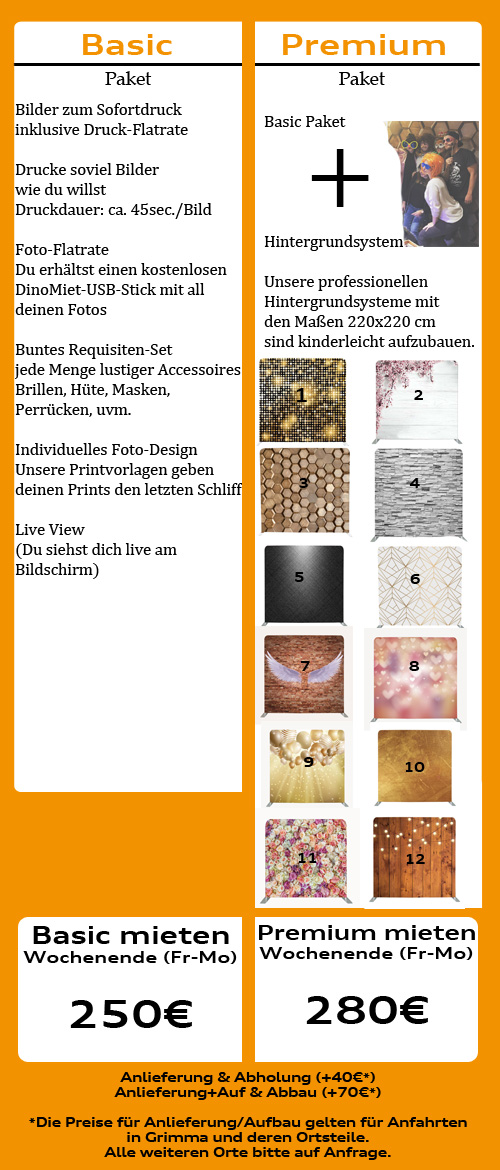 Basic

Paket

Bilder zum Sofortdruck inklusive Druck-Flatrate

Drucke soviel Bilder wie du willst
Druckdauer: ca. 45sec./Bild

Foto-Flatrate
Du erhältst einen kostenlosen DinoMiet-USB-Stick mit all deinen Fotos

Buntes Requisiten-Set
jede Menge lustiger Accessoires Brillen, Hüte, Masken, Perrücken, uvm.

Individuelles Foto-Design
Unsere Printvorlagen geben deinen Prints den letzten Schliff

Live View
(Du siehst dich live am Bildschirm)

Premium

Paket

Basic Paket

+

Hintergrundsystem

Unsere professionellen Hintergrundsysteme mit den Maßen 220x220 cm sind kinderleicht aufzubauen.

1
2
3
4
5
6
7
8
9
10
11
12

Basic mieten
Wochenende (Fr-Mo)

250€

Premium mieten
Wochenende (Fr-Mo)

280€

Anlieferung & Abholung (+40€*)
Anlieferung+Auf & Abbau (+70€*)

*Die Preise für Anlieferung/Aufbau gelten für Anfahrten in Grimma und deren Ortsteile.
Alle weiteren Orte bitte auf Anfrage.